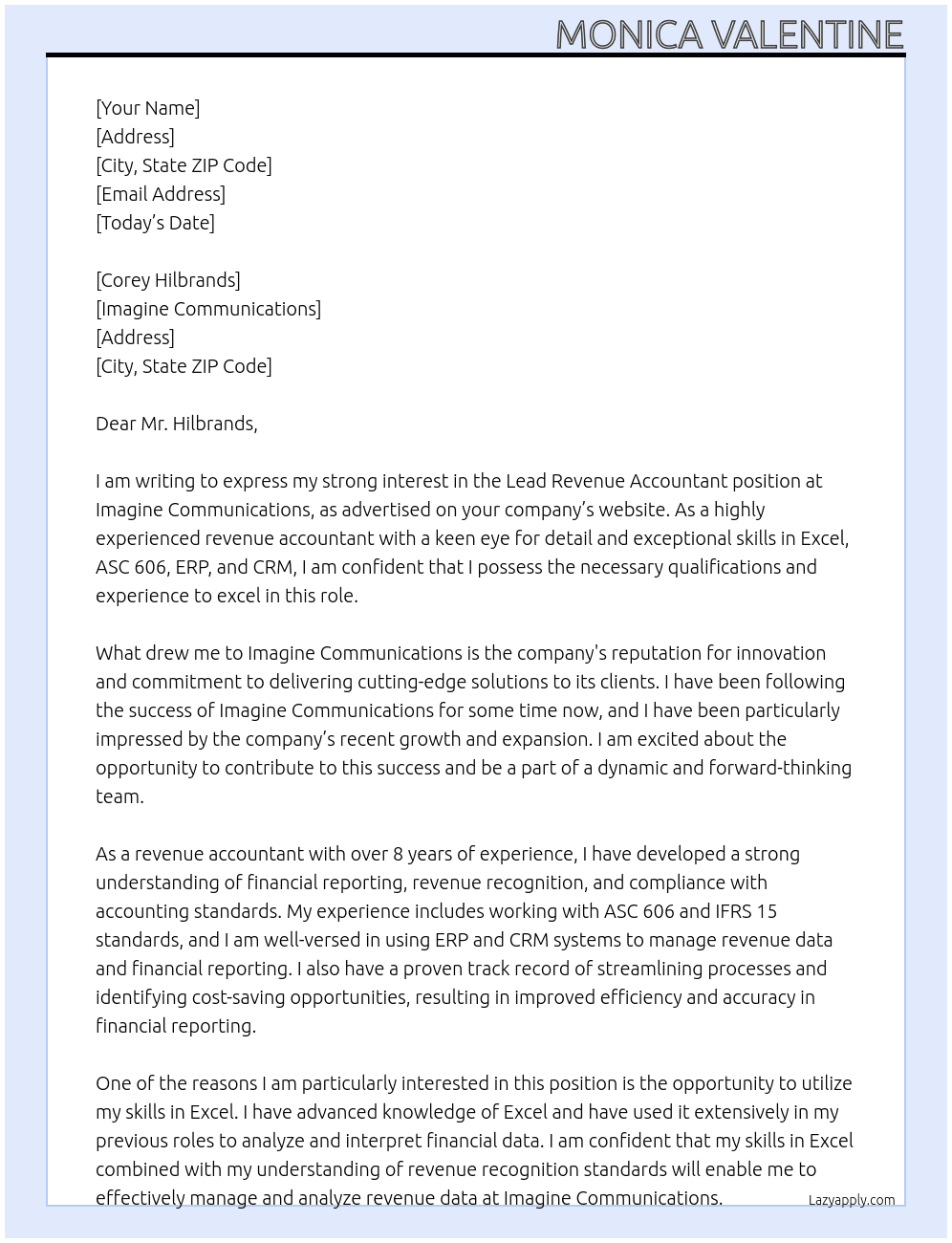 MONICA VALENTINE

[Your Name]
[Address]
[City, State ZIP Code]
[Email Address]
[Today's Date]

[Corey Hilbrands]
[Imagine Communications]
[Address]
[City, State ZIP Code]

Dear Mr. Hilbrands,

I am writing to express my strong interest in the Lead Revenue Accountant position at Imagine Communications, as advertised on your company's website. As a highly experienced revenue accountant with a keen eye for detail and exceptional skills in Excel, ASC 606, ERP, and CRM, I am confident that I possess the necessary qualifications and experience to excel in this role.

What drew me to Imagine Communications is the company's reputation for innovation and commitment to delivering cutting-edge solutions to its clients. I have been following the success of Imagine Communications for some time now, and I have been particularly impressed by the company's recent growth and expansion. I am excited about the opportunity to contribute to this success and be a part of a dynamic and forward-thinking team.

As a revenue accountant with over 8 years of experience, I have developed a strong understanding of financial reporting, revenue recognition, and compliance with accounting standards. My experience includes working with ASC 606 and IFRS 15 standards, and I am well-versed in using ERP and CRM systems to manage revenue data and financial reporting. I also have a proven track record of streamlining processes and identifying cost-saving opportunities, resulting in improved efficiency and accuracy in financial reporting.

One of the reasons I am particularly interested in this position is the opportunity to utilize my skills in Excel. I have advanced knowledge of Excel and have used it extensively in my previous roles to analyze and interpret financial data. I am confident that my skills in Excel combined with my understanding of revenue recognition standards will enable me to effectively manage and analyze revenue data at Imagine Communications.

Lazyapply.com